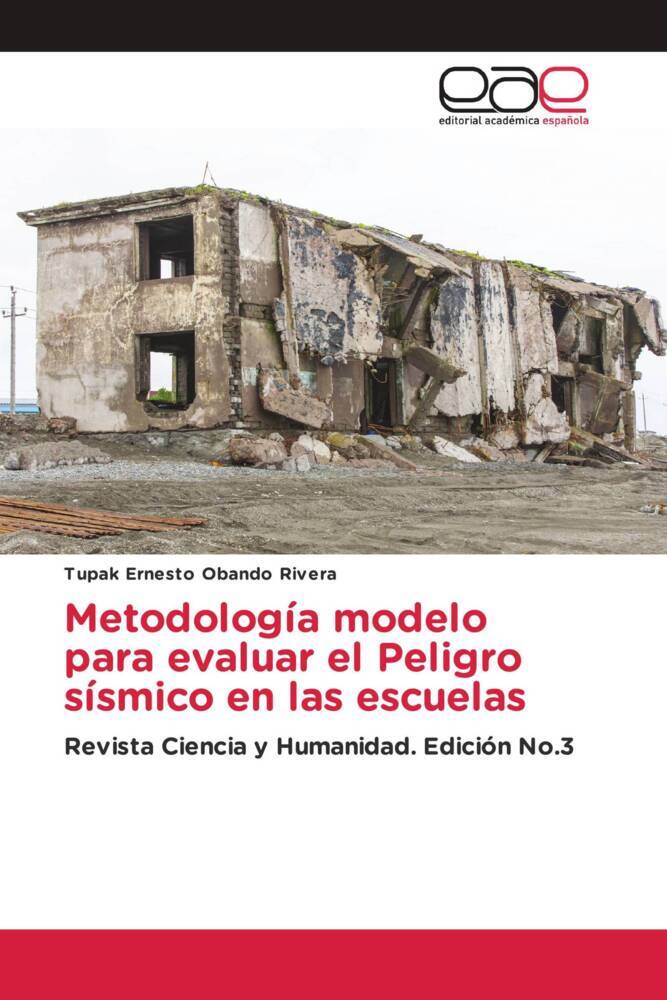 eae
editorial académica española

Tupak Ernesto Obando Rivera

Metodología modelo para evaluar el Peligro sísmico en las escuelas

Revista Ciencia y Humanidad. Edición No.3